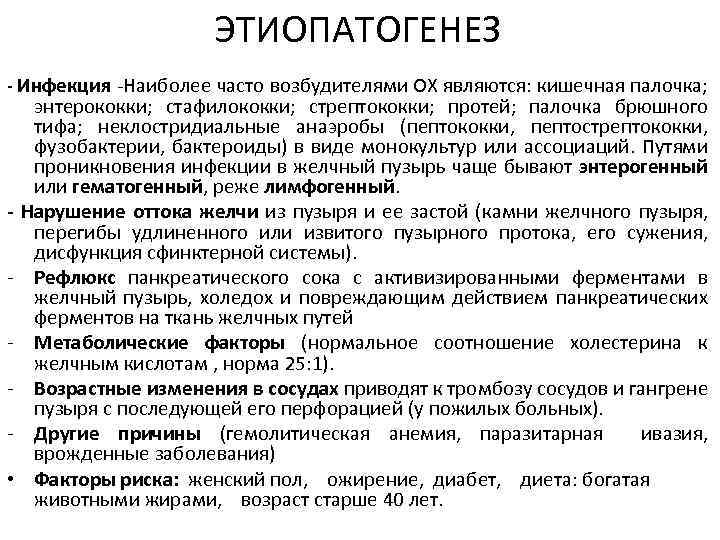 ЭТИОПАТОГЕНЕЗ

- Инфекция -Наиболее часто возбудителями ОХ являются: кишечная палочка; энтерококки; стафилококки; стрептококки; протей; палочка брюшного тифа; неклостридиальные анаэробы (пептококки, пептострептококки, фузобактерии, бактероиды) в виде монокультур или ассоциаций. Путями проникновения инфекции в желчный пузырь чаще бывают энтерогенный или гематогенный, реже лимфогенный.

- Нарушение оттока желчи из пузыря и ее застой (камни желчного пузыря, перегибы удлиненного или извитого пузырного протока, его сужения, дисфункция сфинктерной системы).

- Рефлюкс панкреатического сока с активизированными ферментами в желчный пузырь, холедох и повреждающим действием панкреатических ферментов на ткань желчных путей

- Метаболические факторы (нормальное соотношение холестерина к желчным кислотам , норма 25:1).

- Возрастные изменения в сосудах приводят к тромбозу сосудов и гангрене пузыря с последующей его перфорацией (у пожилых больных).

- Другие причины (гемолитическая анемия, паразитарная ивазия, врожденные заболевания)

• Факторы риска: женский пол, ожирение, диабет, диета: богатая животными жирами, возраст старше 40 лет.